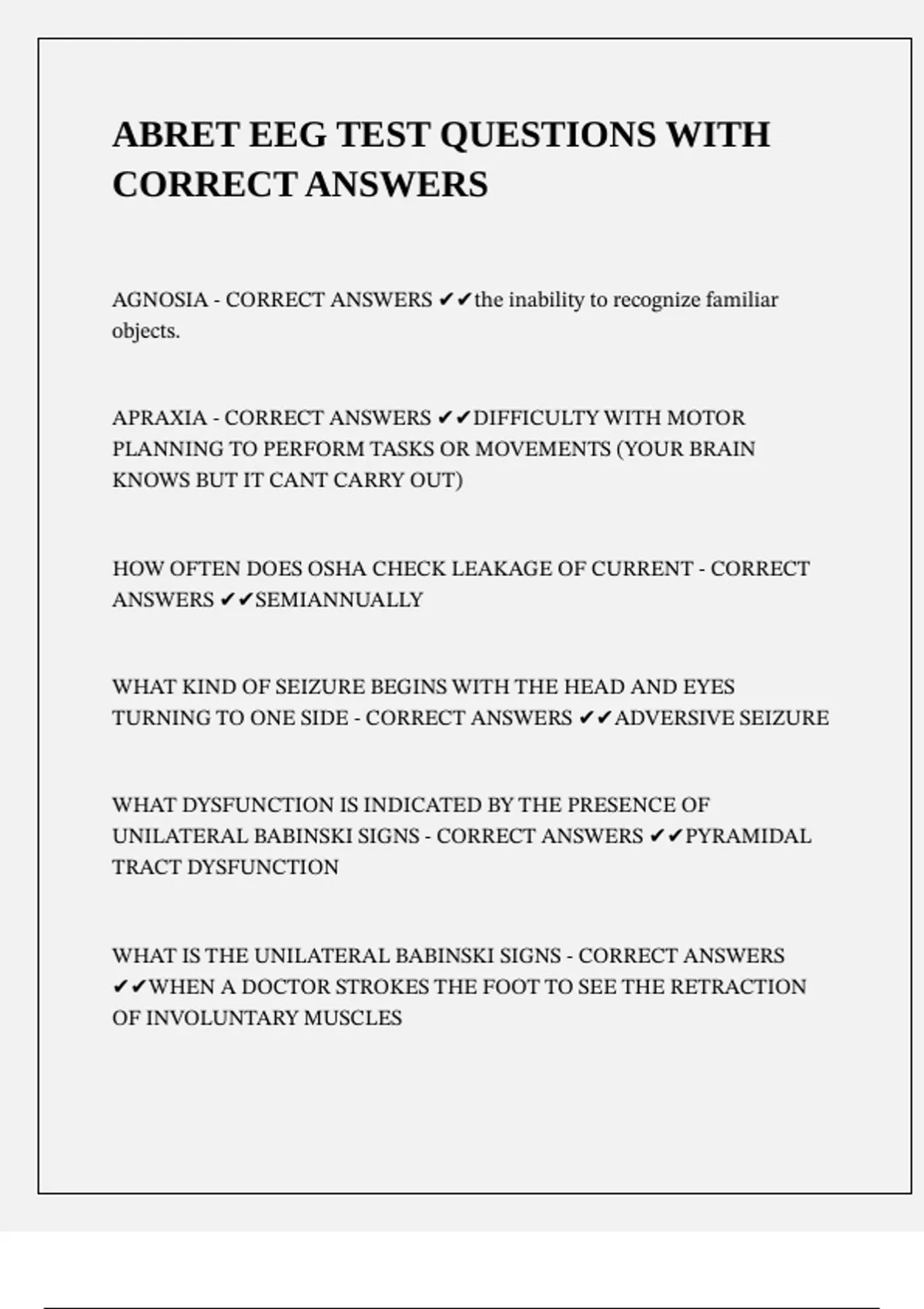 ABRET EEG TEST QUESTIONS WITH CORRECT ANSWERS

AGNOSIA - CORRECT ANSWERS ✔✔the inability to recognize familiar objects.

APRAXIA - CORRECT ANSWERS ✔✔DIFFICULTY WITH MOTOR PLANNING TO PERFORM TASKS OR MOVEMENTS (YOUR BRAIN KNOWS BUT IT CANT CARRY OUT)

HOW OFTEN DOES OSHA CHECK LEAKAGE OF CURRENT - CORRECT ANSWERS ✔✔SEMIANNUALLY

WHAT KIND OF SEIZURE BEGINS WITH THE HEAD AND EYES TURNING TO ONE SIDE - CORRECT ANSWERS ✔✔ADVERSIVE SEIZURE

WHAT DYSFUNCTION IS INDICATED BY THE PRESENCE OF UNILATERAL BABINSKI SIGNS - CORRECT ANSWERS ✔✔PYRAMIDAL TRACT DYSFUNCTION

WHAT IS THE UNILATERAL BABINSKI SIGNS - CORRECT ANSWERS ✔✔WHEN A DOCTOR STROKES THE FOOT TO SEE THE RETRACTION OF INVOLUNTARY MUSCLES